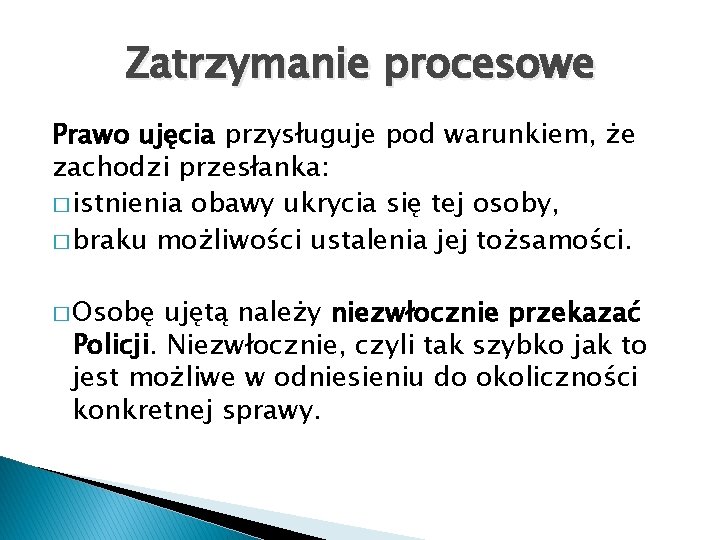 Zatrzymanie procesowe

Prawo ujęcia przysługuje pod warunkiem, że zachodzi przesłanka:
□ istnienia obawy ukrycia się tej osoby,
□ braku możliwości ustalenia jej tożsamości.

□ Osobę ujętą należy niezwłocznie przekazać Policji. Niezwłocznie, czyli tak szybko jak to jest możliwe w odniesieniu do okoliczności konkretnej sprawy.